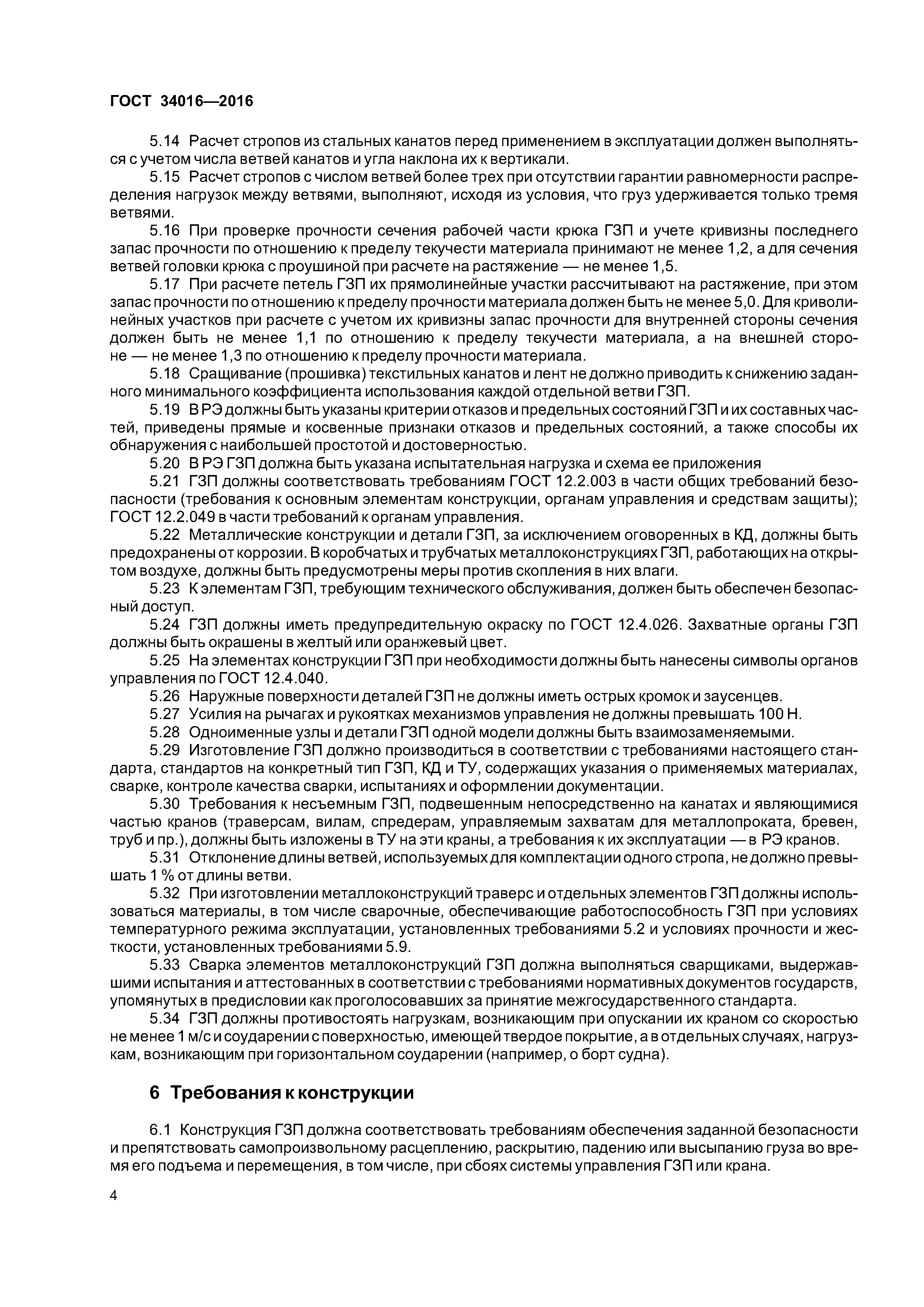 ГОСТ 34016—2016

5.14 Расчет стропов из стальных канатов перед применением в эксплуатации должен выполняться с учетом числа ветвей канатов и угла наклона их к вертикали.

5.15 Расчет стропов с числом ветвей более трех при отсутствии гарантии равномерности распределения нагрузок между ветвями, выполняют, исходя из условия, что груз удерживается только тремя ветвями.

5.16 При проверке прочности сечения рабочей части крюка ГЗП и учете кривизны последнего запас прочности по отношению к пределу текучести материала принимают не менее 1,2, а для сечения ветвей головки крюка с проушиной при расчете на растяжение — не менее 1,5.

5.17 При расчете петель ГЗП их прямолинейные участки рассчитывают на растяжение, при этом запас прочности по отношению к пределу прочности материала должен быть не менее 5,0. Для криволинейных участков при расчете с учетом их кривизны запас прочности для внутренней стороны сечения должен быть не менее 1,1 по отношению к пределу текучести материала, а на внешней стороне — не менее 1,3 по отношению к пределу прочности материала.

5.18 Сращивание (прошивка) текстильных канатов и лент не должно приводить к снижению заданного минимального коэффициента использования каждой отдельной ветви ГЗП.

5.19 В РЭ должны быть указаны критерии отказов и предельных состояний ГЗП и их составных частей, приведены прямые и косвенные признаки отказов и предельных состояний, а также способы их обнаружения с наибольшей простотой и достоверностью.

5.20 В РЭ ГЗП должна быть указана испытательная нагрузка и схема ее приложения

5.21 ГЗП должны соответствовать требованиям ГОСТ 12.2.003 в части общих требований безопасности (требования к основным элементам конструкции, органам управления и средствам защиты); ГОСТ 12.2.049 в части требований к органам управления.

5.22 Металлические конструкции и детали ГЗП, за исключением оговоренных в КД, должны быть предохранены от коррозии. В коробчатых и трубчатых металлоконструкциях ГЗП, работающих на открытом воздухе, должны быть предусмотрены меры против скопления в них влаги.

5.23 К элементам ГЗП, требующим технического обслуживания, должен быть обеспечен безопасный доступ.

5.24 ГЗП должны иметь предупредительную окраску по ГОСТ 12.4.026. Захватные органы ГЗП должны быть окрашены в желтый или оранжевый цвет.

5.25 На элементах конструкции ГЗП при необходимости должны быть нанесены символы органов управления по ГОСТ 12.4.040.

5.26 Наружные поверхности деталей ГЗП не должны иметь острых кромок и заусенцев.

5.27 Усилия на рычагах и рукоятках механизмов управления не должны превышать 100 Н.

5.28 Одноименные узлы и детали ГЗП одной модели должны быть взаимозаменяемыми.

5.29 Изготовление ГЗП должно производиться в соответствии с требованиями настоящего стандарта, стандартов на конкретный тип ГЗП, КД и ТУ, содержащих указания о применяемых материалах, сварке, контроле качества сварки, испытаниях и оформлении документации.

5.30 Требования к несъемным ГЗП, подвешенным непосредственно на канатах и являющимися частью кранов (траверсам, вилам, спредерам, управляемым захватам для металлопроката, бревен, труб и пр.), должны быть изложены в ТУ на эти краны, а требования к их эксплуатации — в РЭ кранов.

5.31 Отклонение длины ветвей, используемых для комплектации одного стропа, не должно превышать 1 % от длины ветви.

5.32 При изготовлении металлоконструкций траверс и отдельных элементов ГЗП должны использоваться материалы, в том числе сварочные, обеспечивающие работоспособность ГЗП при условиях температурного режима эксплуатации, установленных требованиями 5.2 и условиях прочности и жесткости, установленных требованиями 5.9.

5.33 Сварка элементов металлоконструкций ГЗП должна выполняться сварщиками, выдержавшими испытания и аттестованных в соответствии с требованиями нормативных документов государств, упомянутых в предисловии как проголосовавших за принятие межгосударственного стандарта.

5.34 ГЗП должны противостоять нагрузкам, возникающим при опускании их краном со скоростью не менее 1 м/с и соударении с поверхностью, имеющей твердое покрытие, а в отдельных случаях, нагрузкам, возникающим при горизонтальном соударении (например, о борт судна).

6 Требования к конструкции

6.1 Конструкция ГЗП должна соответствовать требованиям обеспечения заданной безопасности и препятствовать самопроизвольному расцеплению, раскрытию, падению или высыпанию груза во время его подъема и перемещения, в том числе, при сбоях системы управления ГЗП или крана.

4